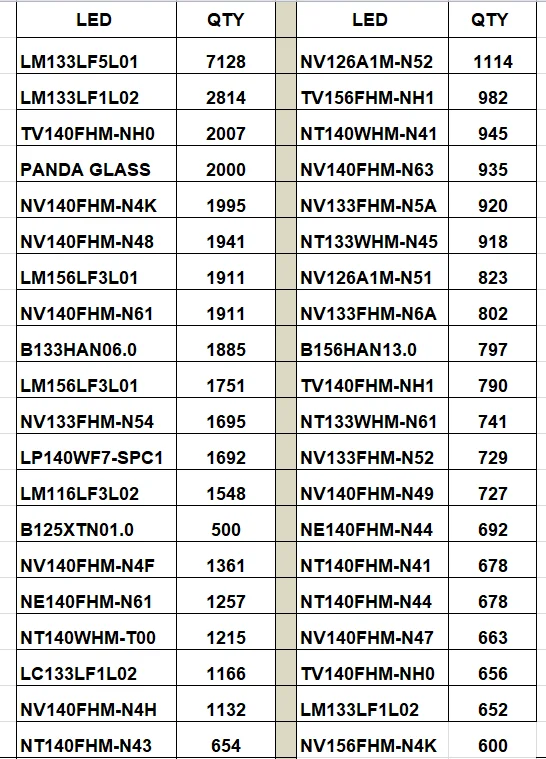 | LED | QTY | | LED | QTY |
|---|---|---|---|---|
| LM133LF5L01 | 7128 | | NV126A1M-N52 | 1114 |
| LM133LF1L02 | 2814 | | TV156FHM-NH1 | 982 |
| TV140FHM-NH0 | 2007 | | NT140WHM-N41 | 945 |
| PANDA GLASS | 2000 | | NV140FHM-N63 | 935 |
| NV140FHM-N4K | 1995 | | NV133FHM-N5A | 920 |
| NV140FHM-N48 | 1941 | | NT133WHM-N45 | 918 |
| LM156LF3L01 | 1911 | | NV126A1M-N51 | 823 |
| NV140FHM-N61 | 1911 | | NV133FHM-N6A | 802 |
| B133HAN06.0 | 1885 | | B156HAN13.0 | 797 |
| LM156LF3L01 | 1751 | | TV140FHM-NH1 | 790 |
| NV133FHM-N54 | 1695 | | NT133WHM-N61 | 741 |
| LP140WF7-SPC1 | 1692 | | NV133FHM-N52 | 729 |
| LM116LF3L02 | 1548 | | NV140FHM-N49 | 727 |
| B125XTN01.0 | 500 | | NE140FHM-N44 | 692 |
| NV140FHM-N4F | 1361 | | NT140FHM-N41 | 678 |
| NE140FHM-N61 | 1257 | | NT140FHM-N44 | 678 |
| NT140WHM-T00 | 1215 | | NV140FHM-N47 | 663 |
| LC133LF1L02 | 1166 | | TV140FHM-NH0 | 656 |
| NV140FHM-N4H | 1132 | | LM133LF1L02 | 652 |
| NT140FHM-N43 | 654 | | NV156FHM-N4K | 600 |